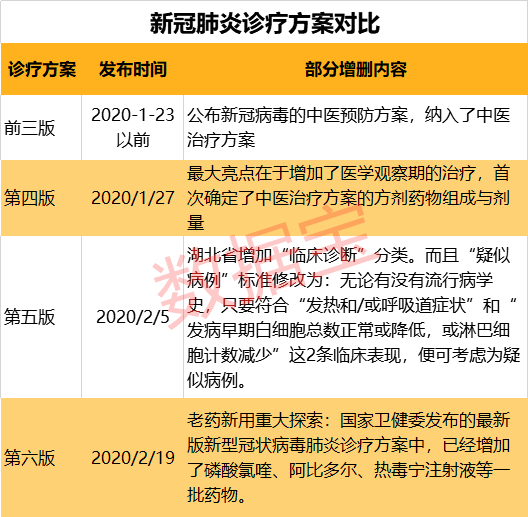 新冠肺炎诊疗方案对比

| 诊疗方案 | 发布时间 | 部分增删内容 |
|---|---|---|
| 前三版 | 2020-1-23以前 | 公布新冠病毒的中医预防方案，纳入了中医治疗方案 |
| 第四版 | 2020/1/27 | 最大亮点在于增加了医学观察期的治疗，首次确定了中医治疗方案的方剂药物组成与剂量 |
| 第五版 | 2020/2/5 | 湖北省增加“临床诊断”分类。而且“疑似病例”标准修改为：无论有没有流行病学史，只要符合“发热和/或呼吸道症状”和“发病早期白细胞总数正常或降低，或淋巴细胞计数减少”这2条临床表现，便可考虑为疑似病例。 |
| 第六版 | 2020/2/19 | 老药新用重大探索：国家卫健委发布的最新版新型冠状病毒肺炎诊疗方案中，已经增加了磷酸氯喹、阿比多尔、热毒宁注射液等一批药物。 |

数据宝